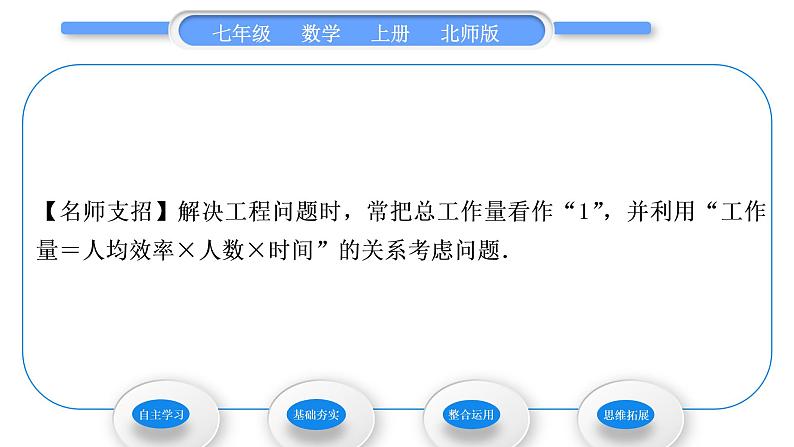 七年级　数学　上册　北师版

【名师支招】解决工程问题时，常把总工作量看作“1”，并利用“工作量＝人均效率×人数×时间”的关系考虑问题.

自主学习　基础夯实　整合运用　思维拓展